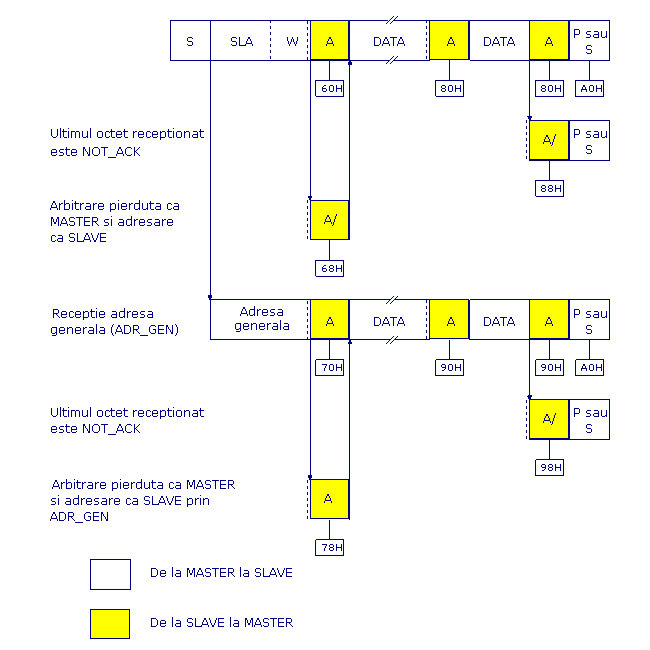 S SLA W A DATA A DATA A P sau S

60H 80H 80H A0H

Ultimul octet receptionat este NOT_ACK

A/ P sau S

88H

Arbitrare pierduta ca MASTER si adresare ca SLAVE

A/

68H

Receptie adresa generala (ADR_GEN)

Adresa generala A DATA A DATA A P sau S

70H 90H 90H A0H

Ultimul octet receptionat este NOT_ACK

A/ P sau S

98H

Arbitrare pierduta ca MASTER si adresare ca SLAVE prin ADR_GEN

A

78H

De la MASTER la SLAVE

De la SLAVE la MASTER